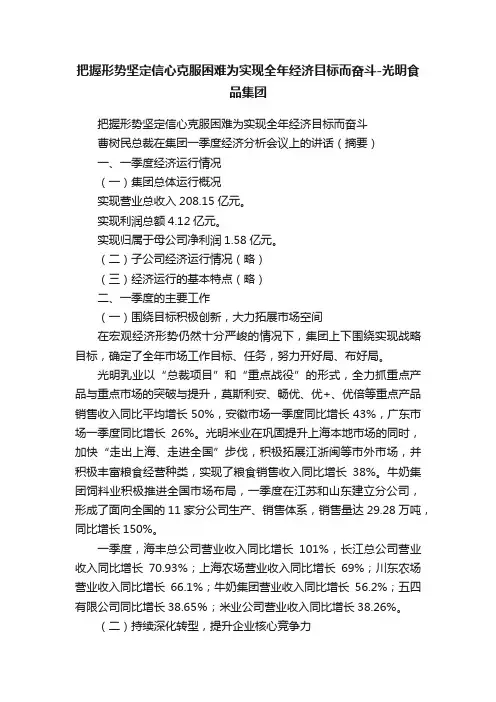 把握形势坚定信心克服困难为实现全年经济目标而奋斗-光明食品集团

把握形势坚定信心克服困难为实现全年经济目标而奋斗

曹树民总裁在集团一季度经济分析会议上的讲话（摘要）

一、一季度经济运行情况

（一）集团总体运行概况

实现营业总收入 208.15 亿元。

实现利润总额 4.12 亿元。

实现归属于母公司净利润 1.58 亿元。

（二）子公司经济运行情况（略）

（三）经济运行的基本特点（略）

二、一季度的主要工作

（一）围绕目标积极创新，大力拓展市场空间

在宏观经济形势仍然十分严峻的情况下，集团上下围绕实现战略目标，确定了全年市场工作目标、任务，努力开好局、布好局。

光明乳业以“总裁项目”和“重点战役”的形式，全力抓重点产品与重点市场的突破与提升，莫斯利安、畅优、优+、优倍等重点产品销售收入同比平均增长 50%，安徽市场一季度同比增长 43%，广东市场一季度同比增长 26%。光明米业在巩固提升上海本地市场的同时，加快“走出上海、走进全国”步伐，积极拓展江浙闽等市外市场，并积极丰富粮食经营种类，实现了粮食销售收入同比增长 38%。牛奶集团饲料业积极推进全国市场布局，一季度在江苏和山东建立分公司，形成了面向全国的 11 家分公司生产、销售体系，销售量达 29.28 万吨，同比增长 150%。

一季度，海丰总公司营业收入同比增长 101%，长江总公司营业收入同比增长 70.93%；上海农场营业收入同比增长 69%；川东农场营业收入同比增长 66.1%；牛奶集团营业收入同比增长 56.2%；五四有限公司同比增长 38.65%；米业公司营业收入同比增长 38.26%。

（二）持续深化转型，提升企业核心竞争力